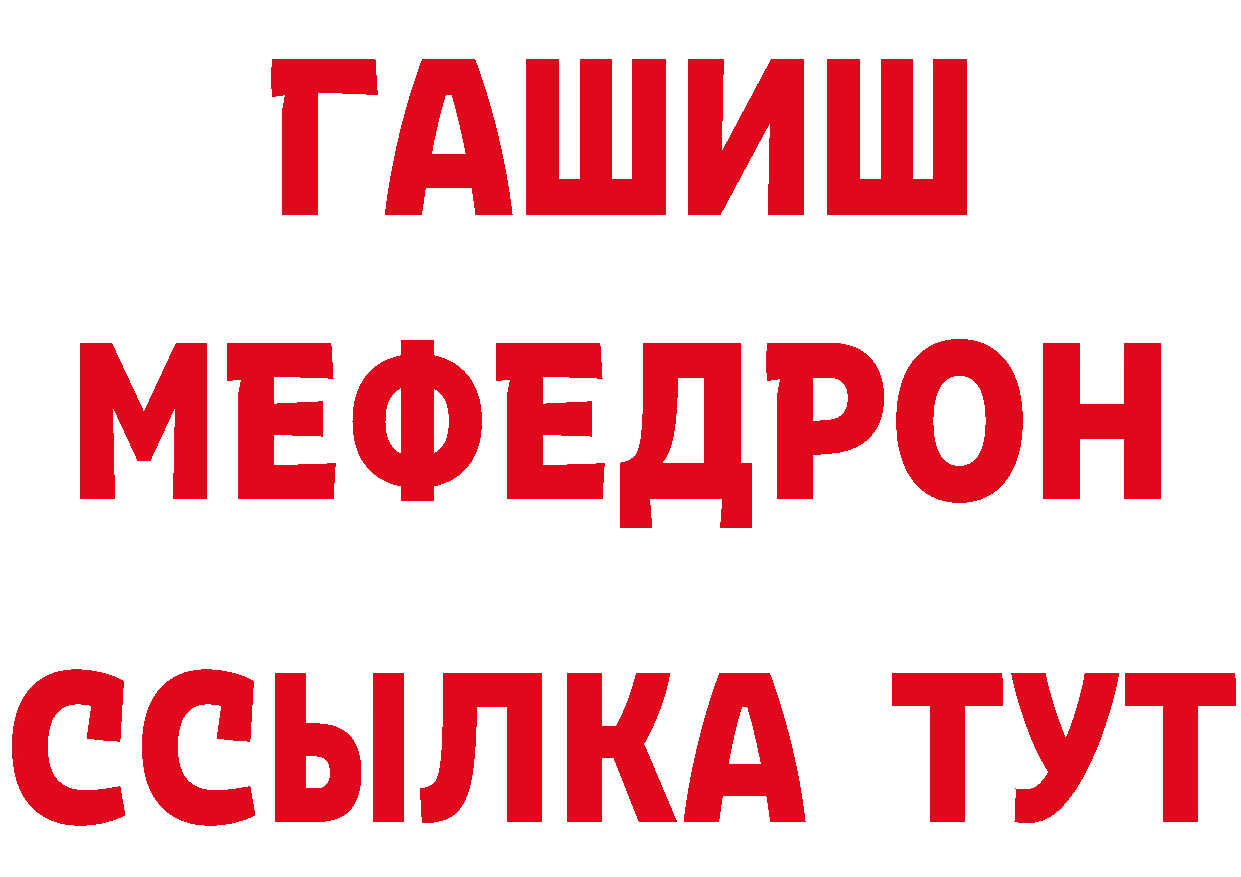 ГАШИШ
МЕФЕДРОН
ССЫЛКА ТУТ